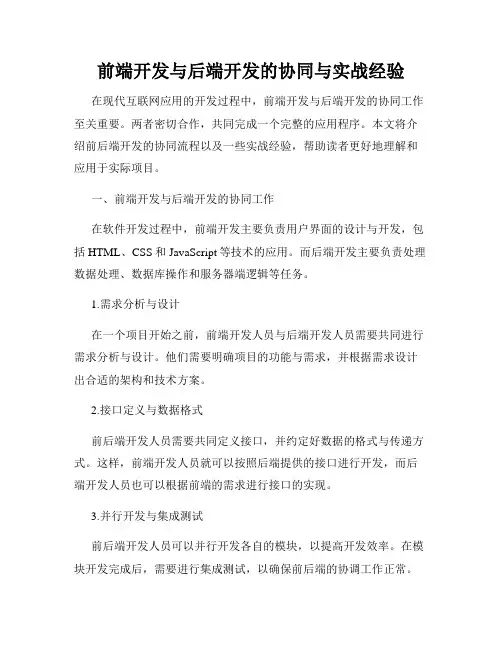 前端开发与后端开发的协同与实战经验

在现代互联网应用的开发过程中，前端开发与后端开发的协同工作至关重要。两者密切合作，共同完成一个完整的应用程序。本文将介绍前后端开发的协同流程以及一些实战经验，帮助读者更好地理解和应用于实际项目。

一、前端开发与后端开发的协同工作

在软件开发过程中，前端开发主要负责用户界面的设计与开发，包括 HTML、CSS 和 JavaScript 等技术的应用。而后端开发主要负责处理数据处理、数据库操作和服务器端逻辑等任务。

1.需求分析与设计

在一个项目开始之前，前端开发人员与后端开发人员需要共同进行需求分析与设计。他们需要明确项目的功能与需求，并根据需求设计出合适的架构和技术方案。

2.接口定义与数据格式

前后端开发人员需要共同定义接口，并约定好数据的格式与传递方式。这样，前端开发人员就可以按照后端提供的接口进行开发，而后端开发人员也可以根据前端的需求进行接口的实现。

3.并行开发与集成测试

前后端开发人员可以并行开发各自的模块，以提高开发效率。在模块开发完成后，需要进行集成测试，以确保前后端的协调工作正常。